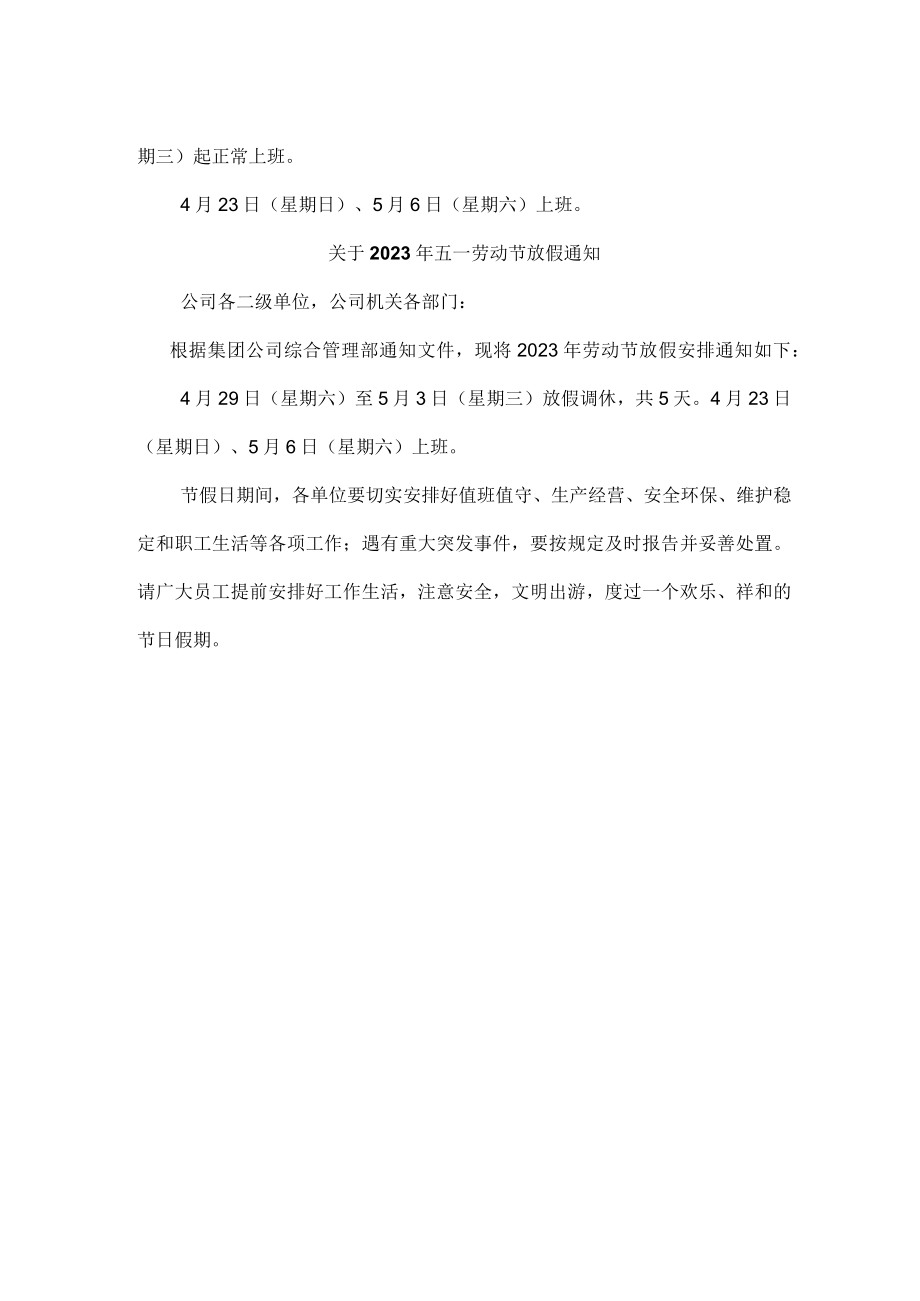 期三）起正常上班。

4月23日（星期日）、5月6日（星期六）上班。

关于2023年五一劳动节放假通知

公司各二级单位，公司机关各部门：

根据集团公司综合管理部通知文件，现将2023年劳动节放假安排通知如下：

4月29日（星期六）至5月3日（星期三）放假调休，共5天。4月23日（星期日）、5月6日（星期六）上班。

节假日期间，各单位要切实安排好值班值守、生产经营、安全环保、维护稳定和职工生活等各项工作；遇有重大突发事件，要按规定及时报告并妥善处置。请广大员工提前安排好工作生活，注意安全，文明出游，度过一个欢乐、祥和的节日假期。